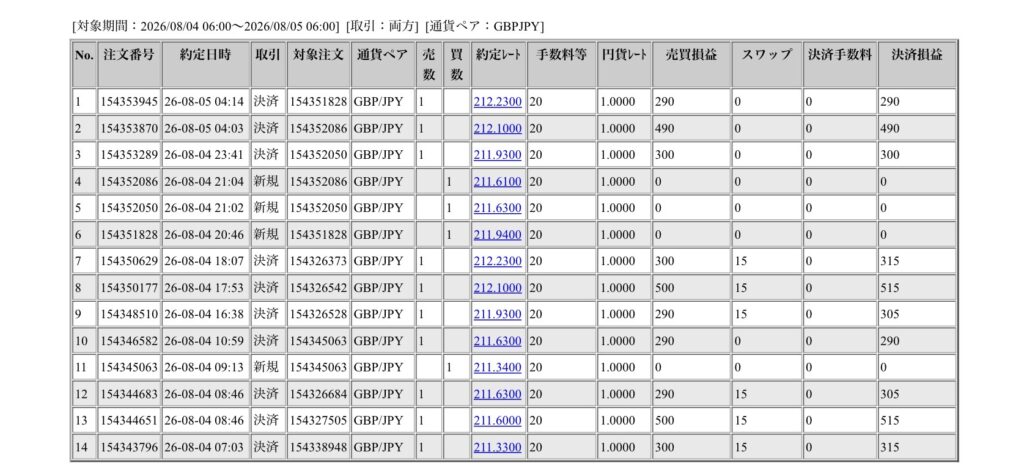 [対象期間：2026/08/04 06:00〜2026/08/05 06:00] [取引：両方] [通貨ペア：GBPJPY]

| No. | 注文番号 | 約定日時 | 取引 | 対象注文 | 通貨ペア | 売数 | 買数 | 約定ﾚｰﾄ | 手数料等 | 円貨ﾚｰﾄ | 売買損益 | スワップ | 決済手数料 | 決済損益 |
|---|---|---|---|---|---|---|---|---|---|---|---|---|---|---|
| 1 | 154353945 | 26-08-05 04:14 | 決済 | 154351828 | GBP/JPY | 1 | | 212.2300 | 20 | 1.0000 | 290 | 0 | 0 | 290 |
| 2 | 154353870 | 26-08-05 04:03 | 決済 | 154352086 | GBP/JPY | 1 | | 212.1000 | 20 | 1.0000 | 490 | 0 | 0 | 490 |
| 3 | 154353289 | 26-08-04 23:41 | 決済 | 154352050 | GBP/JPY | 1 | | 211.9300 | 20 | 1.0000 | 300 | 0 | 0 | 300 |
| 4 | 154352086 | 26-08-04 21:04 | 新規 | 154352086 | GBP/JPY | | 1 | 211.6100 | 20 | 1.0000 | 0 | 0 | 0 | 0 |
| 5 | 154352050 | 26-08-04 21:02 | 新規 | 154352050 | GBP/JPY | | 1 | 211.6300 | 20 | 1.0000 | 0 | 0 | 0 | 0 |
| 6 | 154351828 | 26-08-04 20:46 | 新規 | 154351828 | GBP/JPY | | 1 | 211.9400 | 20 | 1.0000 | 0 | 0 | 0 | 0 |
| 7 | 154350629 | 26-08-04 18:07 | 決済 | 154326373 | GBP/JPY | 1 | | 212.2300 | 20 | 1.0000 | 300 | 15 | 0 | 315 |
| 8 | 154350177 | 26-08-04 17:53 | 決済 | 154326542 | GBP/JPY | 1 | | 212.1000 | 20 | 1.0000 | 500 | 15 | 0 | 515 |
| 9 | 154348510 | 26-08-04 16:38 | 決済 | 154326528 | GBP/JPY | 1 | | 211.9300 | 20 | 1.0000 | 290 | 15 | 0 | 305 |
| 10 | 154346582 | 26-08-04 10:59 | 決済 | 154345063 | GBP/JPY | 1 | | 211.6300 | 20 | 1.0000 | 290 | 0 | 0 | 290 |
| 11 | 154345063 | 26-08-04 09:13 | 新規 | 154345063 | GBP/JPY | | 1 | 211.3400 | 20 | 1.0000 | 0 | 0 | 0 | 0 |
| 12 | 154344683 | 26-08-04 08:46 | 決済 | 154326684 | GBP/JPY | 1 | | 211.6300 | 20 | 1.0000 | 290 | 15 | 0 | 305 |
| 13 | 154344651 | 26-08-04 08:46 | 決済 | 154327505 | GBP/JPY | 1 | | 211.6000 | 20 | 1.0000 | 500 | 15 | 0 | 515 |
| 14 | 154343796 | 26-08-04 07:03 | 決済 | 154338948 | GBP/JPY | 1 | | 211.3300 | 20 | 1.0000 | 300 | 15 | 0 | 315 |